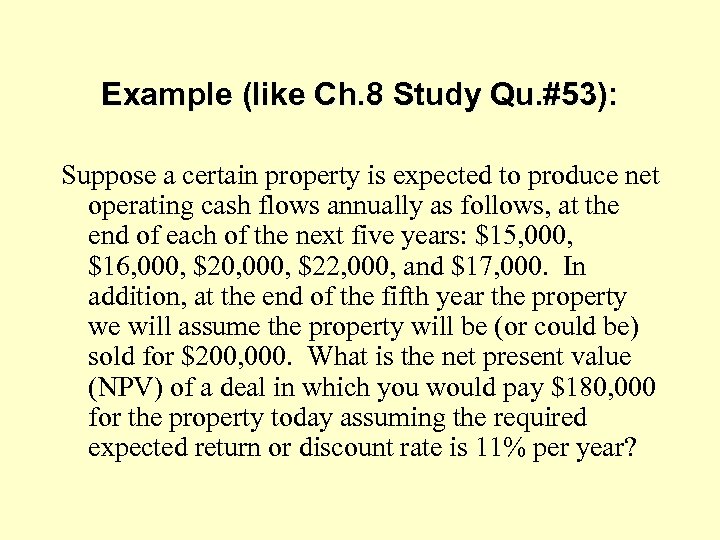 Example (like Ch.8 Study Qu.#53):

Suppose a certain property is expected to produce net operating cash flows annually as follows, at the end of each of the next five years: \$15,000, \$16,000, \$20,000, \$22,000, and \$17,000. In addition, at the end of the fifth year the property we will assume the property will be (or could be) sold for \$200,000. What is the net present value (NPV) of a deal in which you would pay \$180,000 for the property today assuming the required expected return or discount rate is 11% per year?